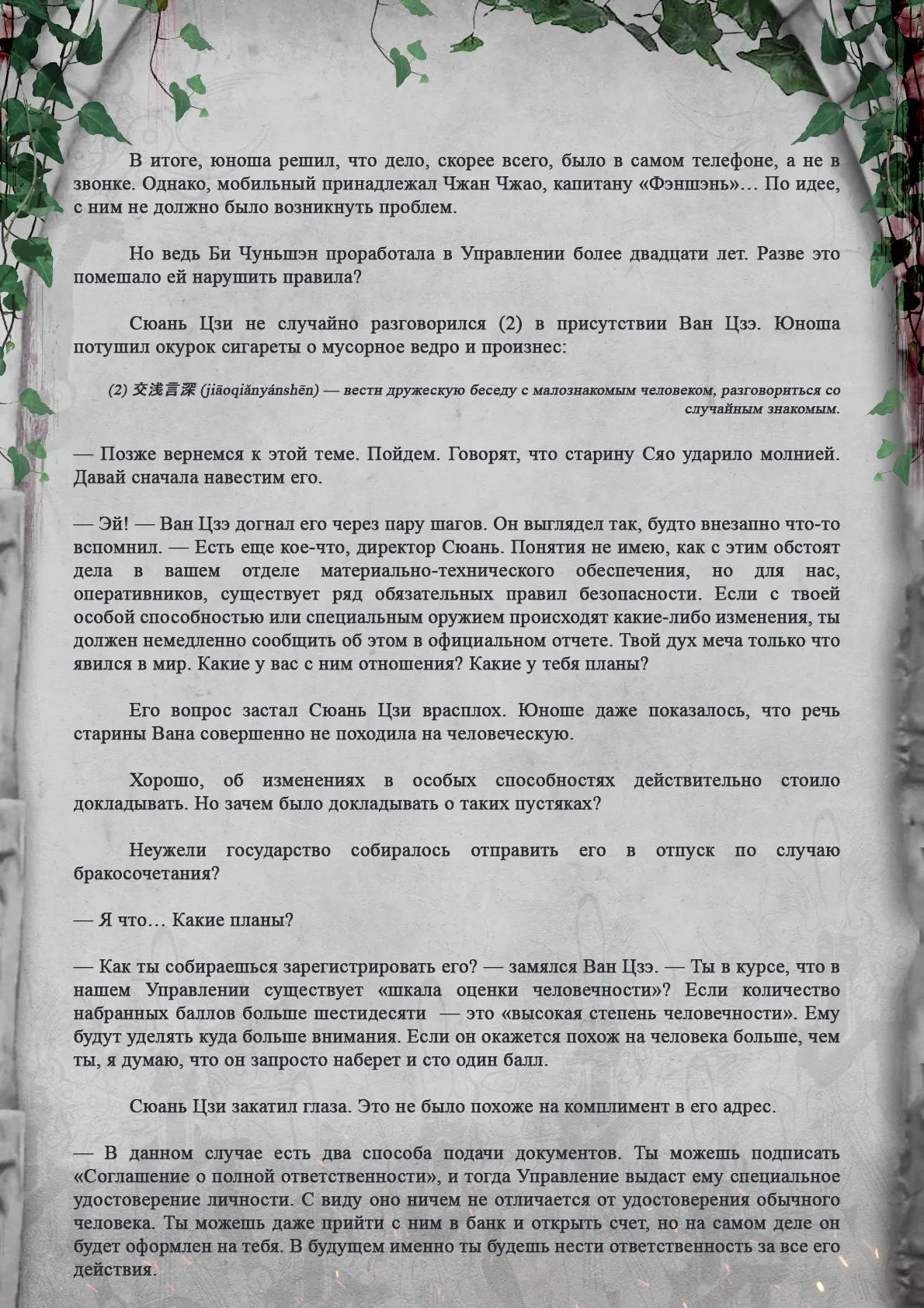 В итоге, юноша решил, что дело, скорее всего, было в самом телефоне, а не в звонке. Однако, мобильный принадлежал Чжан Чжао, капитану «Фэншэнь»… По идее, с ним не должно было возникнуть проблем.

Но ведь Би Чуньшэн проработала в Управлении более двадцати лет. Разве это помешало ей нарушить правила?

Сюань Цзи не случайно разговорился (2) в присутствии Ван Цзэ. Юноша потушил окурок сигареты о мусорное ведро и произнес:

(2) 交浅言深 (jiāoqiǎnyánshēn) — вести дружескую беседу с малознакомым человеком, разговориться со случайным знакомым.

— Позже вернемся к этой теме. Пойдем. Говорят, что старину Сяо ударило молнией. Давай сначала навестим его.

— Эй! — Ван Цзэ догнал его через пару шагов. Он выглядел так, будто внезапно что-то вспомнил. — Есть еще кое-что, директор Сюань. Понятия не имею, как с этим обстоят дела в вашем отделе материально-технического обеспечения, но для нас, оперативников, существует ряд обязательных правил безопасности. Если с твоей особой способностью или специальным оружием происходят какие-либо изменения, ты должен немедленно сообщить об этом в официальном отчете. Твой дух меча только что явился в мир. Какие у вас с ним отношения? Какие у тебя планы?

Его вопрос застал Сюань Цзи врасплох. Юноше даже показалось, что речь старины Вана совершенно не походила на человеческую.

Хорошо, об изменениях в особых способностях действительно стоило докладывать. Но зачем было докладывать о таких пустяках?

Неужели государство собиралось отправить его в отпуск по случаю бракосочетания?

— Я что… Какие планы?

— Как ты собираешься зарегистрировать его? — замялся Ван Цзэ. — Ты в курсе, что в нашем Управлении существует «шкала оценки человечности»? Если количество набранных баллов больше шестидесяти — это «высокая степень человечности». Ему будут уделять куда больше внимания. Если он окажется похож на человека больше, чем ты, я думаю, что он запросто наберет и сто один балл.

Сюань Цзи закатил глаза. Это не было похоже на комплимент в его адрес.

— В данном случае есть два способа подачи документов. Ты можешь подписать «Соглашение о полной ответственности», и тогда Управление выдаст ему специальное удостоверение личности. С виду оно ничем не отличается от удостоверения обычного человека. Ты можешь даже прийти с ним в банк и открыть счет, но на самом деле он будет оформлен на тебя. В будущем именно ты будешь нести ответственность за все его действия.